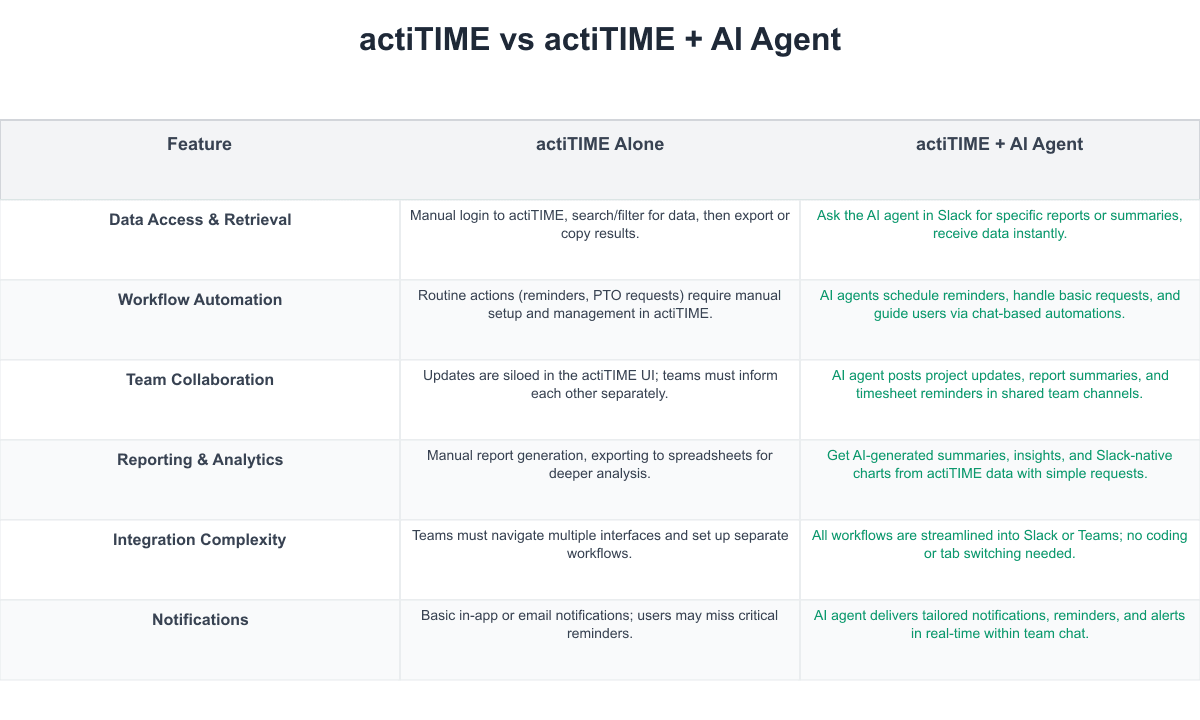 actiTIME vs actiTIME + AI Agent

| Feature | actiTIME Alone | actiTIME + AI Agent |
|---|---|---|
| Data Access & Retrieval | Manual login to actiTIME, search/filter for data, then export or copy results. | Ask the AI agent in Slack for specific reports or summaries, receive data instantly. |
| Workflow Automation | Routine actions (reminders, PTO requests) require manual setup and management in actiTIME. | AI agents schedule reminders, handle basic requests, and guide users via chat-based automations. |
| Team Collaboration | Updates are siloed in the actiTIME UI; teams must inform each other separately. | AI agent posts project updates, report summaries, and timesheet reminders in shared team channels. |
| Reporting & Analytics | Manual report generation, exporting to spreadsheets for deeper analysis. | Get AI-generated summaries, insights, and Slack-native charts from actiTIME data with simple requests. |
| Integration Complexity | Teams must navigate multiple interfaces and set up separate workflows. | All workflows are streamlined into Slack or Teams; no coding or tab switching needed. |
| Notifications | Basic in-app or email notifications; users may miss critical reminders. | AI agent delivers tailored notifications, reminders, and alerts in real-time within team chat. |